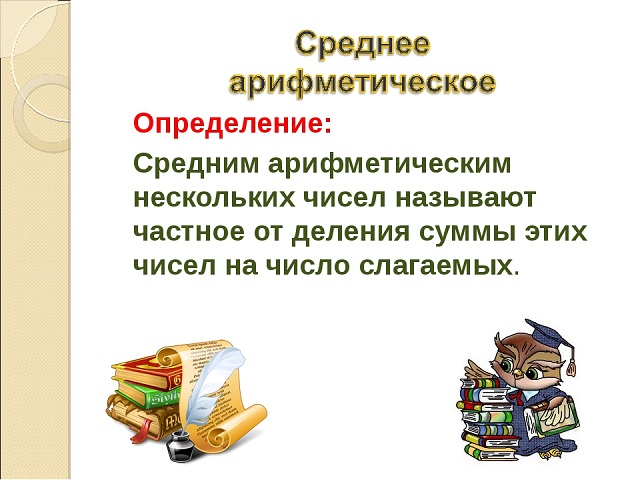 Среднее арифметическое

Определение:

Средним арифметическим нескольких чисел называют частное от деления суммы этих чисел на число слагаемых.